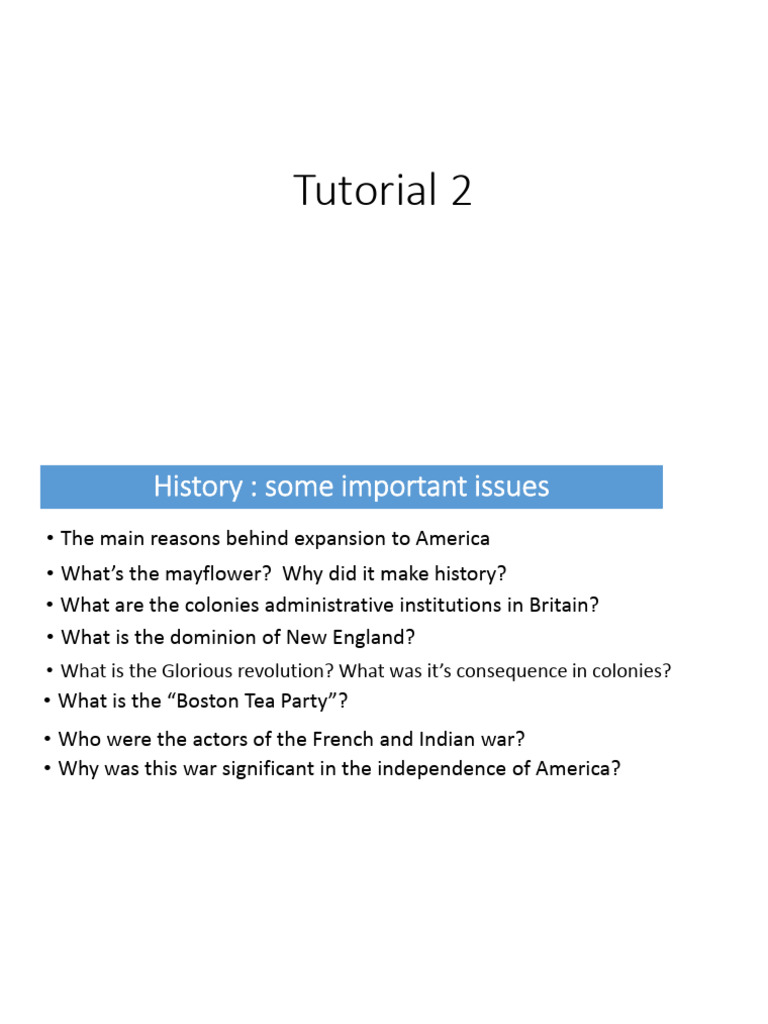 Tutorial 2

History : some important issues

• The main reasons behind expansion to America
• What's the mayflower? Why did it make history?
• What are the colonies administrative institutions in Britain?
• What is the dominion of New England?
• What is the Glorious revolution? What was it's consequence in colonies?
• What is the "Boston Tea Party"?
• Who were the actors of the French and Indian war?
• Why was this war significant in the independence of America?